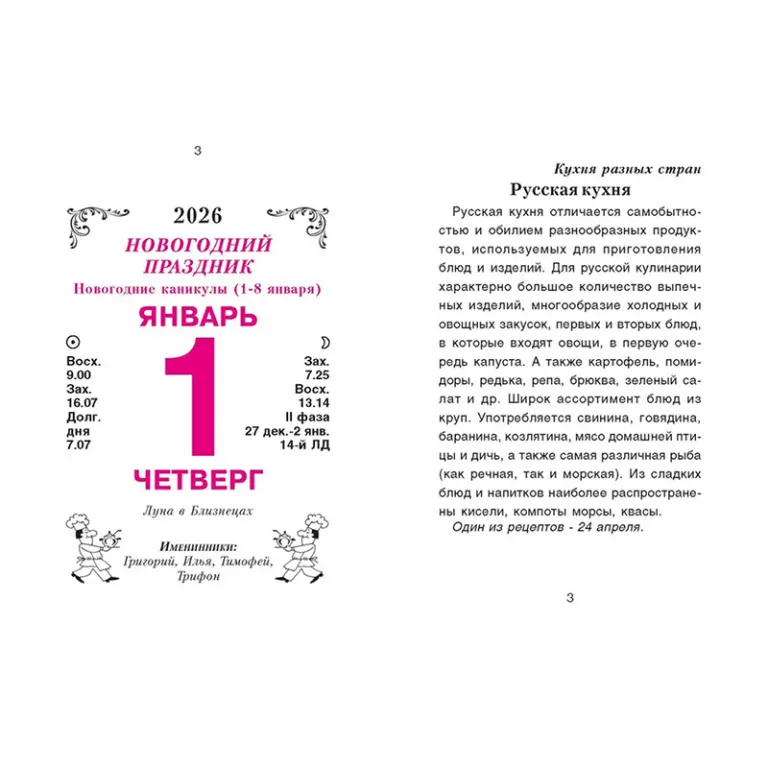 3

2026

НОВОГОДНИЙ ПРАЗДНИК

Новогодние каникулы (1-8 января)

ЯНВАРЬ

Восх.
9.00
Зах.
16.07
Долг.
дня
7.07

1

Зах.
7.25
Восх.
13.14
II фаза
27 дек.-2 янв.
14-й ЛД

ЧЕТВЕРГ

Луна в Близнецах

Именинники:
Григорий, Илья, Тимофей, Трифон

Кухня разных стран

Русская кухня

Русская кухня отличается самобытностью и обилием разнообразных продуктов, используемых для приготовления блюд и изделий. Для русской кулинарии характерно большое количество выпечных изделий, многообразие холодных и овощных закусок, первых и вторых блюд, в которые входят овощи, в первую очередь капуста. А также картофель, помидоры, редька, репа, брюква, зеленый салат и др. Широк ассортимент блюд из круп. Употребляется свинина, говядина, баранина, козлятина, мясо домашней птицы и дичь, а также самая различная рыба (как речная, так и морская). Из сладких блюд и напитков наиболее распространены кисели, компоты морсы, квасы.

Один из рецептов - 24 апреля.

3